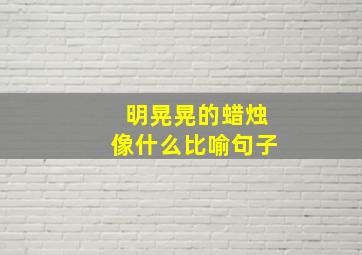 明晃晃的蜡烛
像什么比喻句子